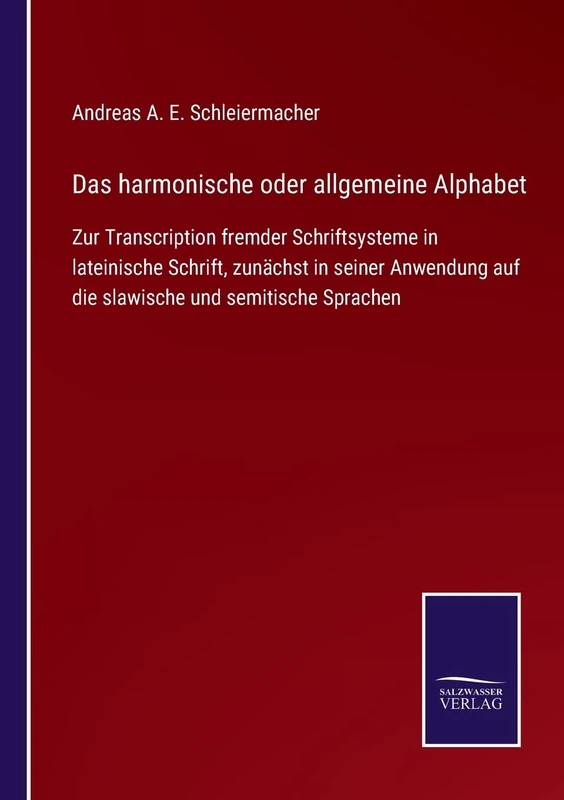 Andreas A. E. Schleiermacher

Das harmonische oder allgemeine Alphabet

Zur Transcription fremder Schriftsysteme in lateinische Schrift, zunächst in seiner Anwendung auf die slawische und semitische Sprachen

SALZWASSER VERLAG